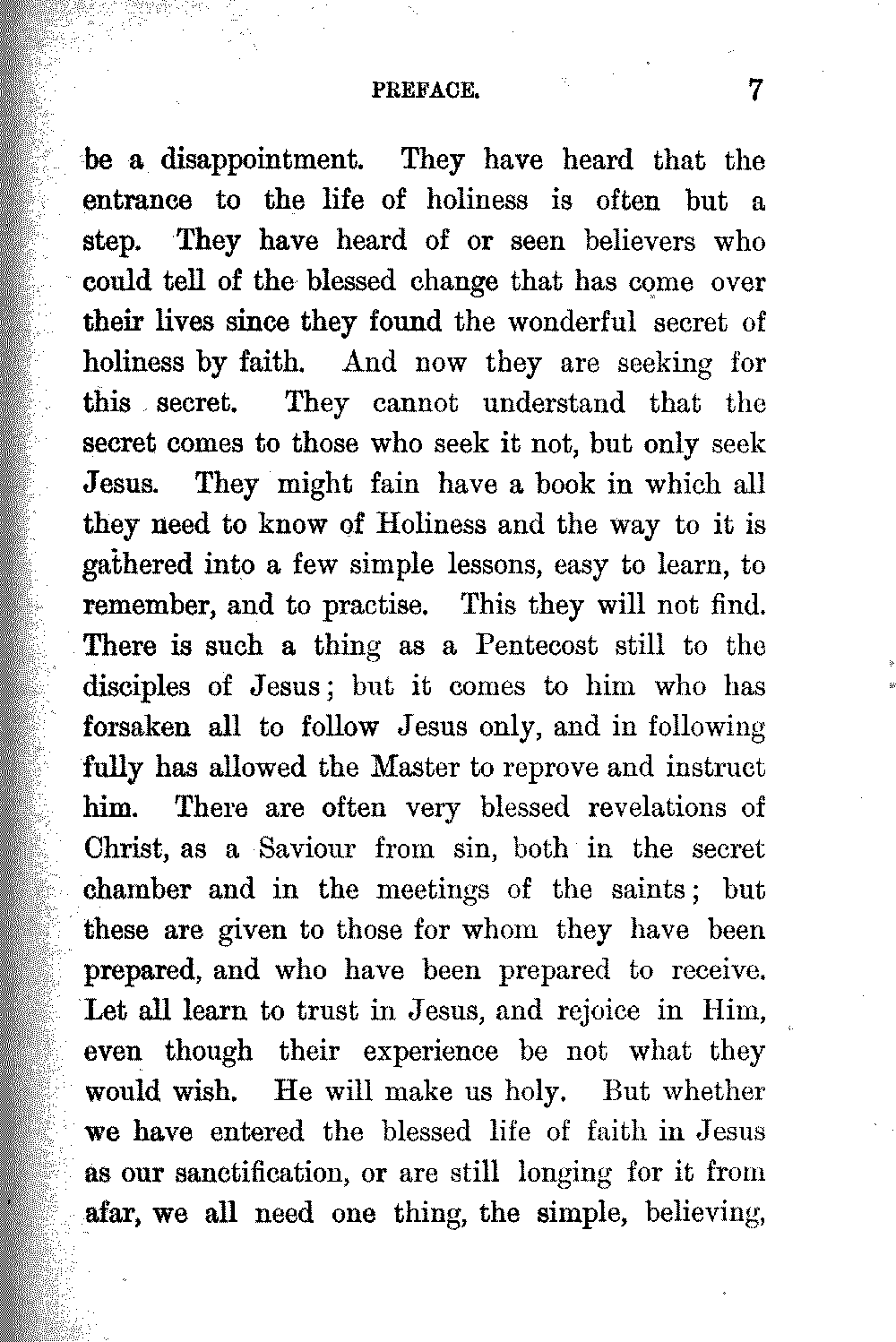 PREFACE. 7

be a disappointment. They have heard that the entrance to the life of holiness is often but a step. They have heard of or seen believers who could tell of the blessed change that has come over their lives since they found the wonderful secret of holiness by faith. And now they are seeking for this secret. They cannot understand that the secret comes to those who seek it not, but only seek Jesus. They might fain have a book in which all they need to know of Holiness and the way to it is gathered into a few simple lessons, easy to learn, to remember, and to practise. This they will not find. There is such a thing as a Pentecost still to the disciples of Jesus; but it comes to him who has forsaken all to follow Jesus only, and in following fully has allowed the Master to reprove and instruct him. There are often very blessed revelations of Christ, as a Saviour from sin, both in the secret chamber and in the meetings of the saints; but these are given to those for whom they have been prepared, and who have been prepared to receive. Let all learn to trust in Jesus, and rejoice in Him, even though their experience be not what they would wish. He will make us holy. But whether we have entered the blessed life of faith in Jesus as our sanctification, or are still longing for it from afar, we all need one thing, the simple, believing,